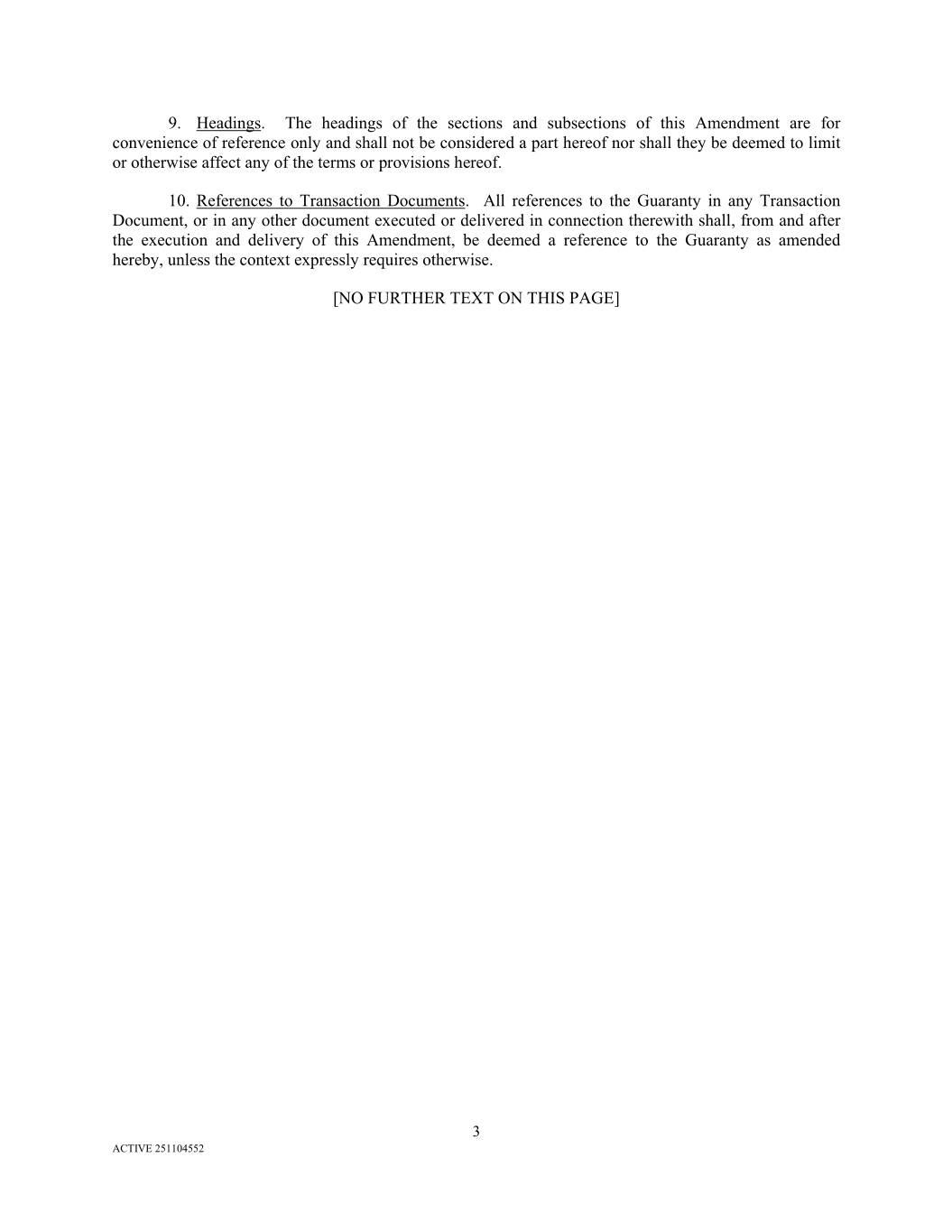 9. Headings. The headings of the sections and subsections of this Amendment are for convenience of reference only and shall not be considered a part hereof nor shall they be deemed to limit or otherwise affect any of the terms or provisions hereof.

10. References to Transaction Documents. All references to the Guaranty in any Transaction Document, or in any other document executed or delivered in connection therewith shall, from and after the execution and delivery of this Amendment, be deemed a reference to the Guaranty as amended hereby, unless the context expressly requires otherwise.

[NO FURTHER TEXT ON THIS PAGE]

3

ACTIVE 251104552